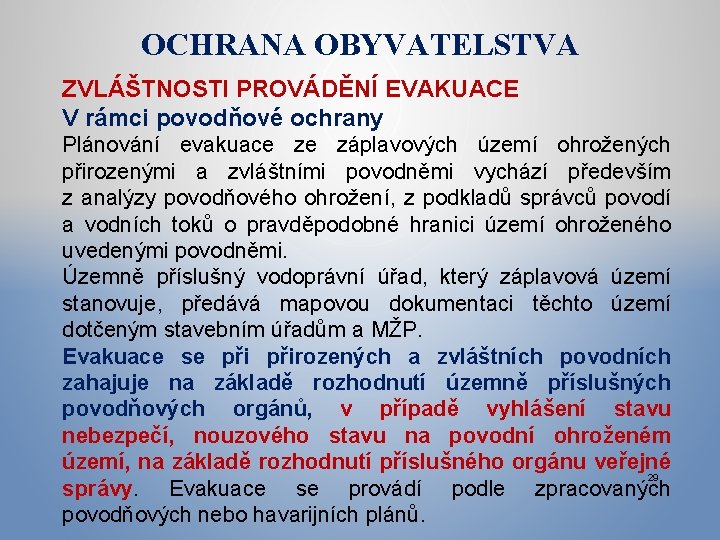 OCHRANA OBYVATELSTVA

ZVLÁŠTNOSTI PROVÁDĚNÍ EVAKUACE

V rámci povodňové ochrany

Plánování evakuace ze záplavových území ohrožených přirozenými a zvláštními povodněmi vychází především z analýzy povodňového ohrožení, z podkladů správců povodí a vodních toků o pravděpodobné hranici území ohroženého uvedenými povodněmi.

Územně příslušný vodoprávní úřad, který záplavová území stanovuje, předává mapovou dokumentaci těchto území dotčeným stavebním úřadům a MŽP.

Evakuace se při přirozených a zvláštních povodních zahajuje na základě rozhodnutí územně příslušných povodňových orgánů, v případě vyhlášení stavu nebezpečí, nouzového stavu na povodní ohroženém území, na základě rozhodnutí příslušného orgánu veřejné správy. Evakuace se provádí podle zpracovaných povodňových nebo havarijních plánů.

29